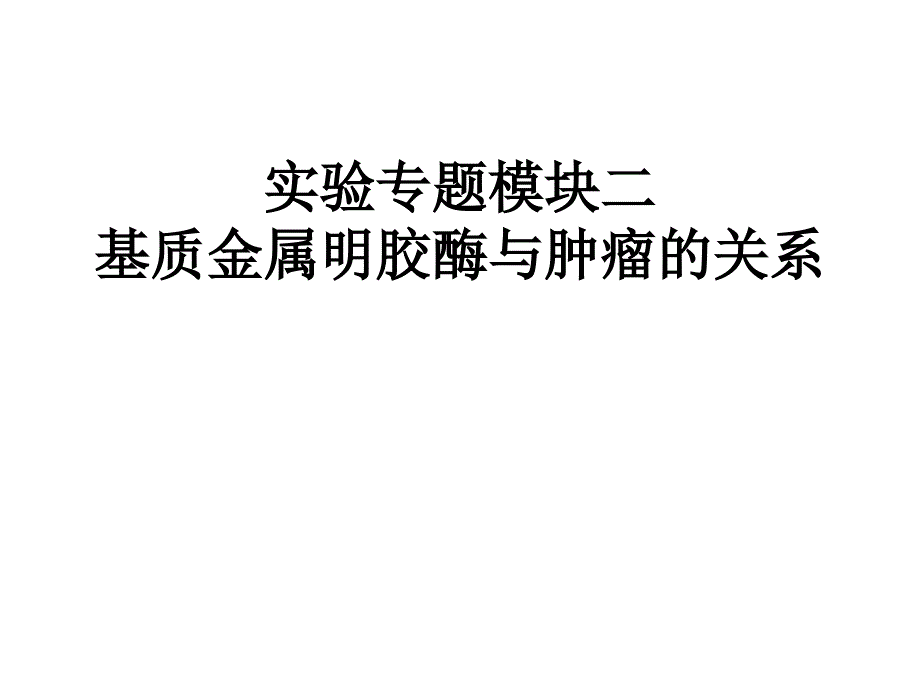 实验专题模块二
基质金属明胶酶与肿瘤的关系